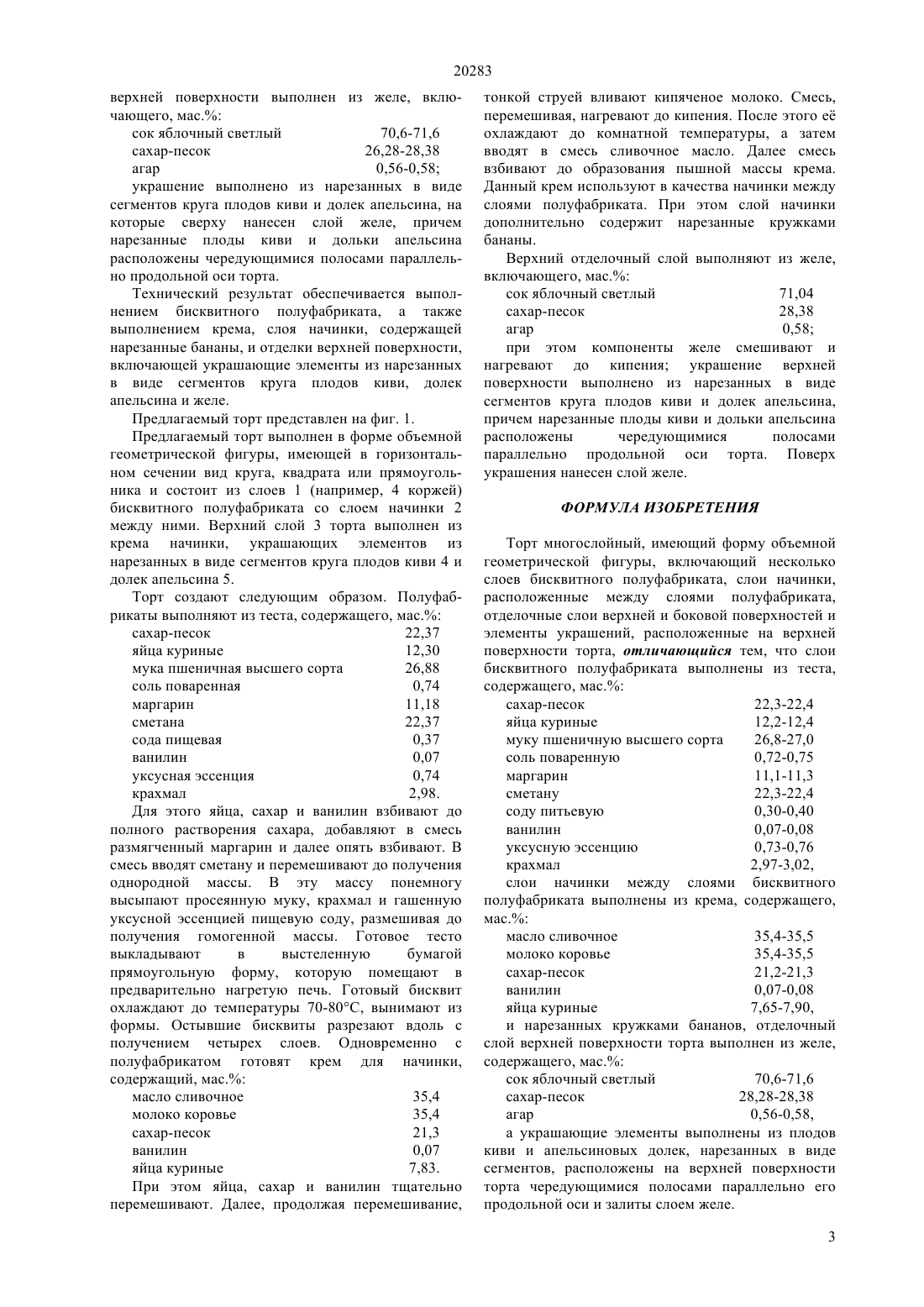 20283

верхней поверхности выполнен из желе, включающего, мас.%:

| | |
|---|---|
| сок яблочный светлый | 70,6-71,6 |
| сахар-песок | 26,28-28,38 |
| агар | 0,56-0,58; |

украшение выполнено из нарезанных в виде сегментов круга плодов киви и долек апельсина, на которые сверху нанесен слой желе, причем нарезанные плоды киви и дольки апельсина расположены чередующимися полосами параллельно продольной оси торта.

Технический результат обеспечивается выполнением бисквитного полуфабриката, а также выполнением крема, слоя начинки, содержащей нарезанные бананы, и отделки верхней поверхности, включающей украшающие элементы из нарезанных в виде сегментов круга плодов киви, долек апельсина и желе.

Предлагаемый торт представлен на фиг. 1.

Предлагаемый торт выполнен в форме объемной геометрической фигуры, имеющей в горизонтальном сечении вид круга, квадрата или прямоугольника и состоит из слоев 1 (например, 4 коржей) бисквитного полуфабриката со слоем начинки 2 между ними. Верхний слой 3 торта выполнен из крема начинки, украшающих элементов из нарезанных в виде сегментов круга плодов киви 4 и долек апельсина 5.

Торт создают следующим образом. Полуфабрикаты выполняют из теста, содержащего, мас.%:

| | |
|---|---|
| сахар-песок | 22,37 |
| яйца куриные | 12,30 |
| мука пшеничная высшего сорта | 26,88 |
| соль поваренная | 0,74 |
| маргарин | 11,18 |
| сметана | 22,37 |
| сода пищевая | 0,37 |
| ванилин | 0,07 |
| уксусная эссенция | 0,74 |
| крахмал | 2,98. |

Для этого яйца, сахар и ванилин взбивают до полного растворения сахара, добавляют в смесь размягченный маргарин и далее опять взбивают. В смесь вводят сметану и перемешивают до получения однородной массы. В эту массу понемногу высыпают просеянную муку, крахмал и гашенную уксусной эссенцией пищевую соду, размешивая до получения гомогенной массы. Готовое тесто выкладывают в выстеленную бумагой прямоугольную форму, которую помещают в предварительно нагретую печь. Готовый бисквит охлаждают до температуры 70-80°С, вынимают из формы. Остывшие бисквиты разрезают вдоль с получением четырех слоев. Одновременно с полуфабрикатом готовят крем для начинки, содержащий, мас.%:

| | |
|---|---|
| масло сливочное | 35,4 |
| молоко коровье | 35,4 |
| сахар-песок | 21,3 |
| ванилин | 0,07 |
| яйца куриные | 7,83. |

При этом яйца, сахар и ванилин тщательно перемешивают. Далее, продолжая перемешивание, тонкой струей вливают кипяченое молоко. Смесь, перемешивая, нагревают до кипения. После этого её охлаждают до комнатной температуры, а затем вводят в смесь сливочное масло. Далее смесь взбивают до образования пышной массы крема. Данный крем используют в качества начинки между слоями полуфабриката. При этом слой начинки дополнительно содержит нарезанные кружками бананы.

Верхний отделочный слой выполняют из желе, включающего, мас.%:

| | |
|---|---|
| сок яблочный светлый | 71,04 |
| сахар-песок | 28,38 |
| агар | 0,58; |

при этом компоненты желе смешивают и нагревают до кипения; украшение верхней поверхности выполнено из нарезанных в виде сегментов круга плодов киви и долек апельсина, причем нарезанные плоды киви и дольки апельсина расположены чередующимися полосами параллельно продольной оси торта. Поверх украшения нанесен слой желе.

ФОРМУЛА ИЗОБРЕТЕНИЯ

Торт многослойный, имеющий форму объемной геометрической фигуры, включающий несколько слоев бисквитного полуфабриката, слои начинки, расположенные между слоями полуфабриката, отделочные слои верхней и боковой поверхностей и элементы украшений, расположенные на верхней поверхности торта, отличающийся тем, что слои бисквитного полуфабриката выполнены из теста, содержащего, мас.%:

| | |
|---|---|
| сахар-песок | 22,3-22,4 |
| яйца куриные | 12,2-12,4 |
| муку пшеничную высшего сорта | 26,8-27,0 |
| соль поваренную | 0,72-0,75 |
| маргарин | 11,1-11,3 |
| сметану | 22,3-22,4 |
| соду питьевую | 0,30-0,40 |
| ванилин | 0,07-0,08 |
| уксусную эссенцию | 0,73-0,76 |
| крахмал | 2,97-3,02, |

слои начинки между слоями бисквитного полуфабриката выполнены из крема, содержащего, мас.%:

| | |
|---|---|
| масло сливочное | 35,4-35,5 |
| молоко коровье | 35,4-35,5 |
| сахар-песок | 21,2-21,3 |
| ванилин | 0,07-0,08 |
| яйца куриные | 7,65-7,90, |

и нарезанных кружками бананов, отделочный слой верхней поверхности торта выполнен из желе, содержащего, мас.%:

| | |
|---|---|
| сок яблочный светлый | 70,6-71,6 |
| сахар-песок | 28,28-28,38 |
| агар | 0,56-0,58, |

а украшающие элементы выполнены из плодов киви и апельсиновых долек, нарезанных в виде сегментов, расположены на верхней поверхности торта чередующимися полосами параллельно его продольной оси и залиты слоем желе.

3